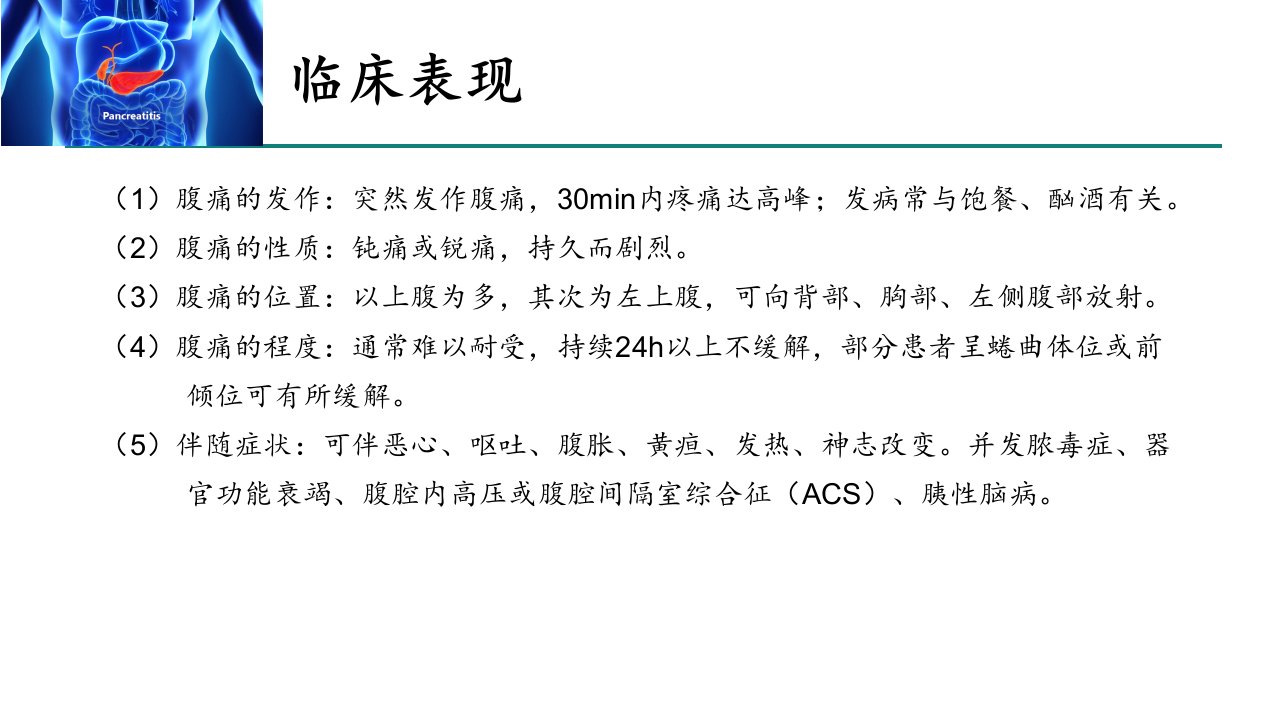 Pancreatitis

临床表现

（1）腹痛的发作：突然发作腹痛，30min内疼痛达高峰；发病常与饱餐、酗酒有关。

（2）腹痛的性质：钝痛或锐痛，持久而剧烈。

（3）腹痛的位置：以上腹为多，其次为左上腹，可向背部、胸部、左侧腹部放射。

（4）腹痛的程度：通常难以耐受，持续24h以上不缓解，部分患者呈蜷曲体位或前倾位可有所缓解。

（5）伴随症状：可伴恶心、呕吐、腹胀、黄疸、发热、神志改变。并发脓毒症、器官功能衰竭、腹腔内高压或腹腔间隔室综合征（ACS）、胰性脑病。